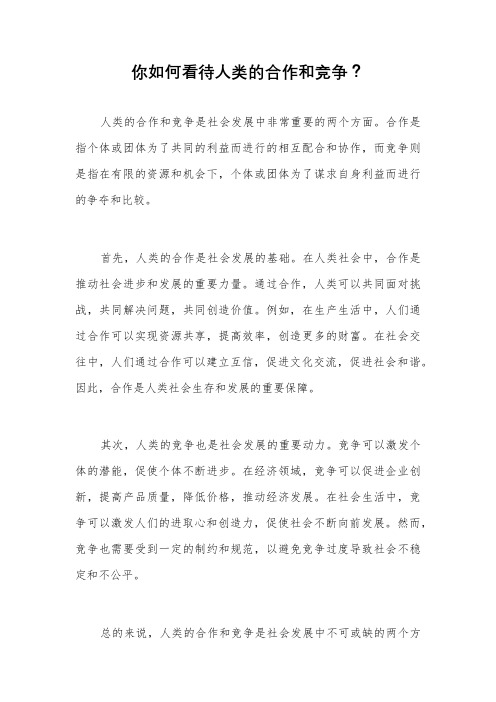 你如何看待人类的合作和竞争？

人类的合作和竞争是社会发展中非常重要的两个方面。合作是指个体或团体为了共同的利益而进行的相互配合和协作，而竞争则是指在有限的资源和机会下，个体或团体为了谋求自身利益而进行的争夺和比较。

首先，人类的合作是社会发展的基础。在人类社会中，合作是推动社会进步和发展的重要力量。通过合作，人类可以共同面对挑战，共同解决问题，共同创造价值。例如，在生产生活中，人们通过合作可以实现资源共享，提高效率，创造更多的财富。在社会交往中，人们通过合作可以建立互信，促进文化交流，促进社会和谐。因此，合作是人类社会生存和发展的重要保障。

其次，人类的竞争也是社会发展的重要动力。竞争可以激发个体的潜能，促使个体不断进步。在经济领域，竞争可以促进企业创新，提高产品质量，降低价格，推动经济发展。在社会生活中，竞争可以激发人们的进取心和创造力，促使社会不断向前发展。然而，竞争也需要受到一定的制约和规范，以避免竞争过度导致社会不稳定和不公平。

总的来说，人类的合作和竞争是社会发展中不可或缺的两个方